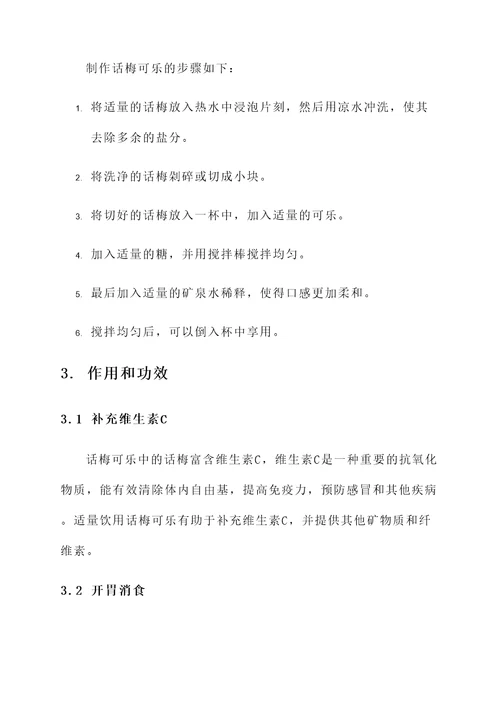 制作话梅可乐的步骤如下：

1. 将适量的话梅放入热水中浸泡片刻，然后用凉水冲洗，使其去除多余的盐分。

2. 将洗净的话梅剁碎或切成小块。

3. 将切好的话梅放入一杯中，加入适量的可乐。

4. 加入适量的糖，并用搅拌棒搅拌均匀。

5. 最后加入适量的矿泉水稀释，使得口感更加柔和。

6. 搅拌均匀后，可以倒入杯中享用。

3. 作用和功效

3.1 补充维生素C

话梅可乐中的话梅富含维生素C，维生素C是一种重要的抗氧化物质，能有效清除体内自由基，提高免疫力，预防感冒和其他疾病。适量饮用话梅可乐有助于补充维生素C，并提供其他矿物质和纤维素。

3.2 开胃消食